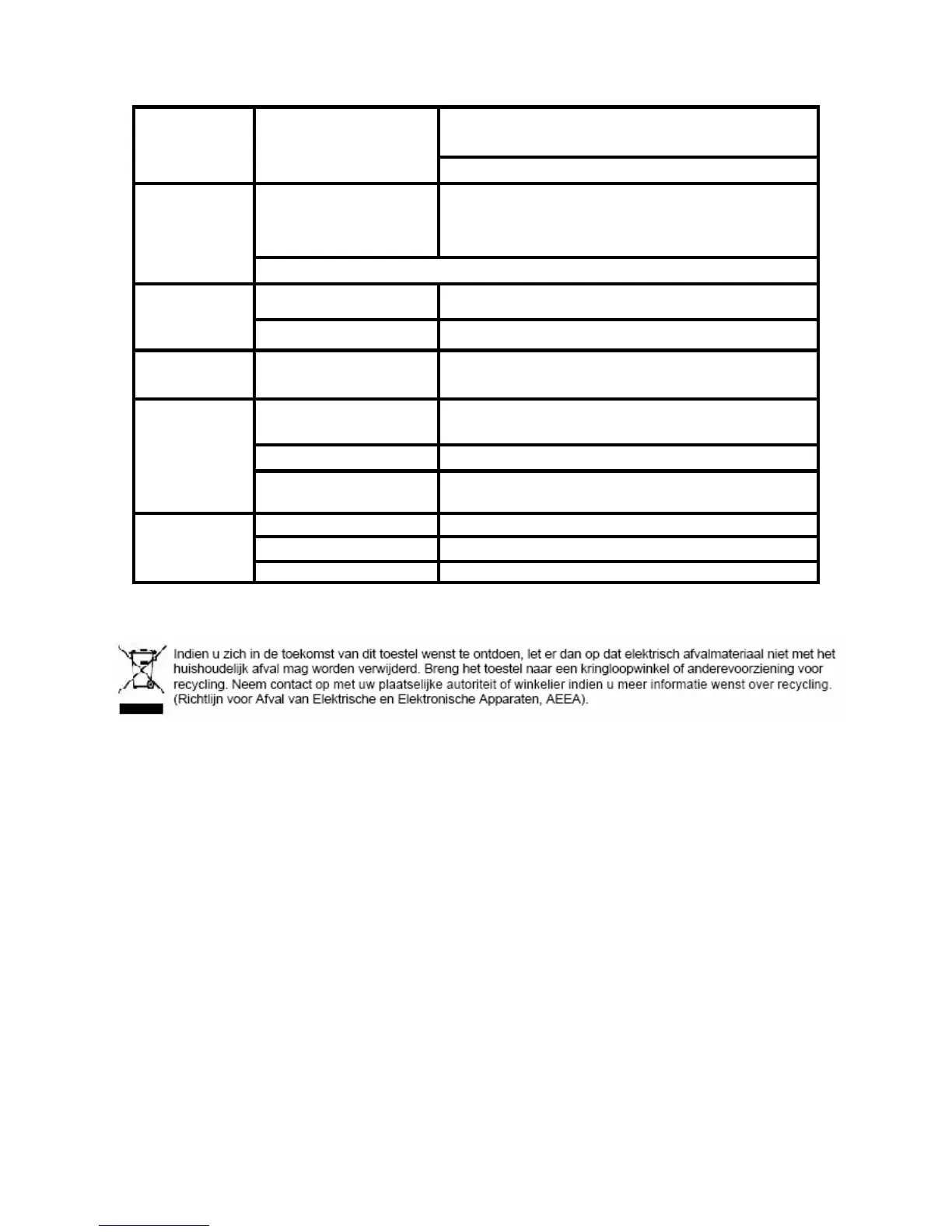 Indien u zich in de toekomst van dit toestel wenst te ontdoen, let er dan op dat elektrisch afvalmateriaal niet met het huishoudelijk afval mag worden verwijderd. Breng het toestel naar een kringloopwinkel of anderevoorziening voor recycling. Neem contact op met uw plaatselijke autoriteit of winkelier indien u meer informatie wenst over recycling. (Richtlijn voor Afval van Elektrische en Elektronische Apparaten, AEEA).